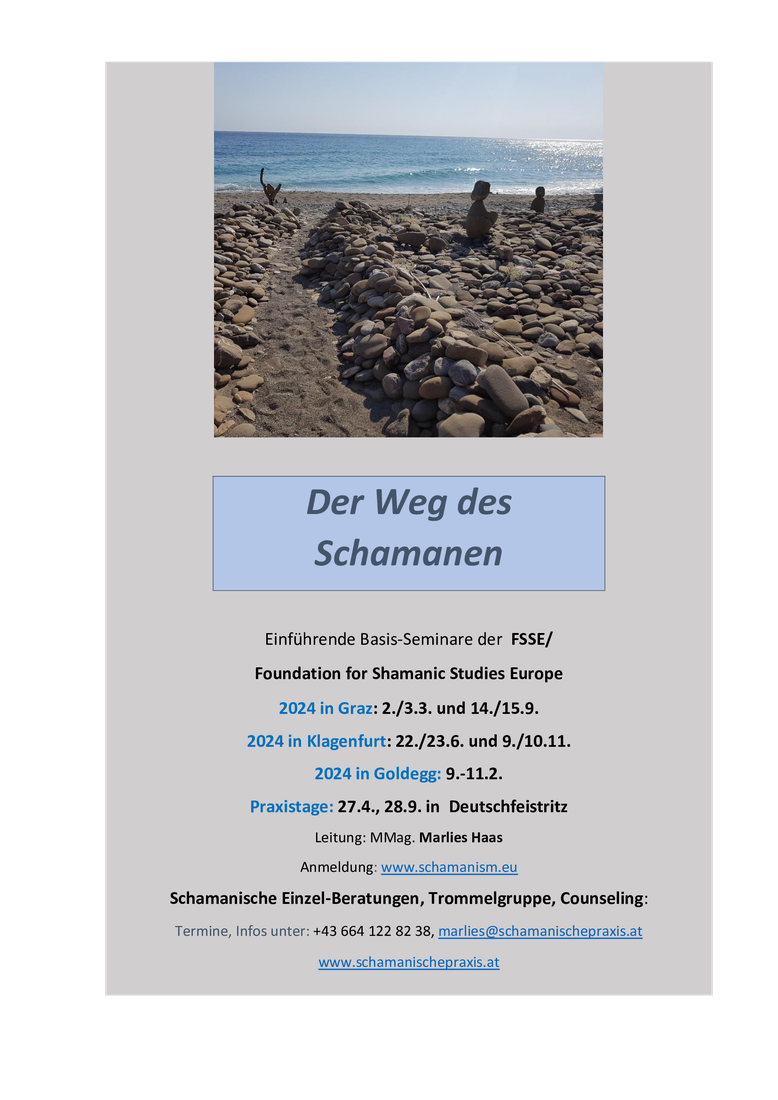 Der Weg des Schamanen

Einführende Basis-Seminare der FSSE/

Foundation for Shamanic Studies Europe

2024 in Graz: 2./3.3. und 14./15.9.

2024 in Klagenfurt: 22./23.6. und 9./10.11.

2024 in Goldegg: 9.-11.2.

Praxistage: 27.4., 28.9. in Deutschfeistritz

Leitung: MMag. Marlies Haas

Anmeldung: www.schamanism.eu

Schamanische Einzel-Beratungen, Trommelgruppe, Counseling:

Termine, Infos unter: +43 664 122 82 38, marlies@schamanischepraxis.at

www.schamanischepraxis.at